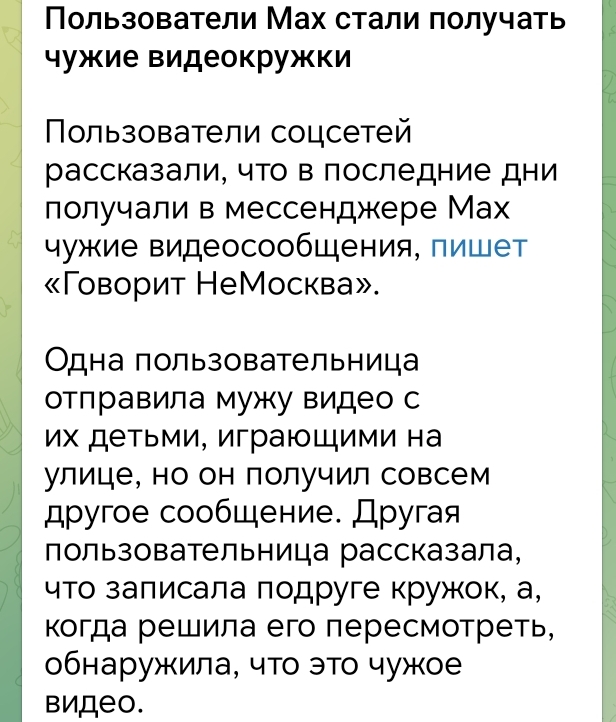 Пользователи Max стали получать чужие видеокружки

Пользователи соцсетей рассказали, что в последние дни получали в мессенджере Max чужие видеосообщения, пишет «Говорит НеМосква».

Одна пользовательница отправила мужу видео с их детьми, играющими на улице, но он получил совсем другое сообщение. Другая пользовательница рассказала, что записала подруге кружок, а, когда решила его пересмотреть, обнаружила, что это чужое видео.